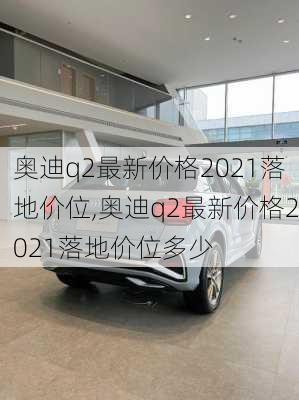 奥迪q2最新价格2021落地价位,奥迪q2最新价格2021落地价位多少